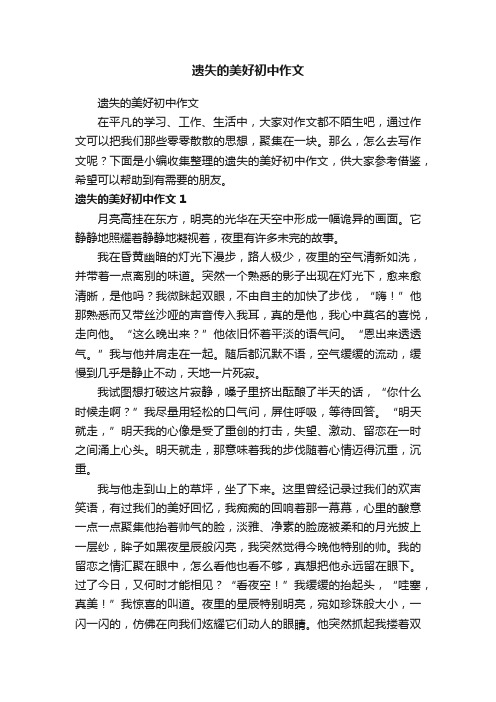 遗失的美好初中作文

遗失的美好初中作文

在平凡的学习、工作、生活中，大家对作文都不陌生吧，通过作文可以把我们那些零零散散的思想，聚集在一块。那么，怎么去写作文呢？下面是小编收集整理的遗失的美好初中作文，供大家参考借鉴，希望可以帮助到有需要的朋友。

遗失的美好初中作文 1

月亮高挂在东方，明亮的光华在天空中形成一幅诡异的画面。它静静地照耀着静静地凝视着，夜里有许多未完的故事。

我在昏黄幽暗的灯光下漫步，路人极少，夜里的空气清新如洗，并带着一点离别的味道。突然一个熟悉的影子出现在灯光下，愈来愈清晰，是他吗？我微眯起双眼，不由自主的加快了步伐，“嗨！”他那熟悉而又带丝沙哑的声音传入我耳，真的是他，我心中莫名的喜悦，走向他。“这么晚出来？”他依旧怀着平淡的语气问。“恩出来透透气。”我与他并肩走在一起。随后都沉默不语，空气缓缓的流动，缓慢到几乎是静止不动，天地一片死寂。

我试图想打破这片寂静，嗓子里挤出酝酿了半天的话，“你什么时候走啊？”我尽量用轻松的口气问，屏住呼吸，等待回答。“明天就走，”明天我的心像是受了重创的打击，失望、激动、留恋在一时之间涌上心头。明天就走，那意味着我的步伐随着心情迈得沉重，沉重。

我与他走到山上的草坪，坐了下来。这里曾经记录过我们的欢声笑语，有过我们的美好回忆，我痴痴的回响着那一幕幕，心里的酸意一点一点聚集他抬着帅气的脸，淡雅、净素的脸庞被柔和的月光披上一层纱，眸子如黑夜星辰般闪亮，我突然觉得今晚他特别的帅。我的留恋之情汇聚在眼中，怎么看他也看不够，真想把他永远留在眼下。过了今日，又何时才能相见？“看夜空！”我缓缓的抬起头，“哇塞，真美！”我惊喜的叫道。夜里的星辰特别明亮，宛如珍珠般大小，一闪一闪的，仿佛在向我们炫耀它们动人的眼睛。他突然抓起我搂着双